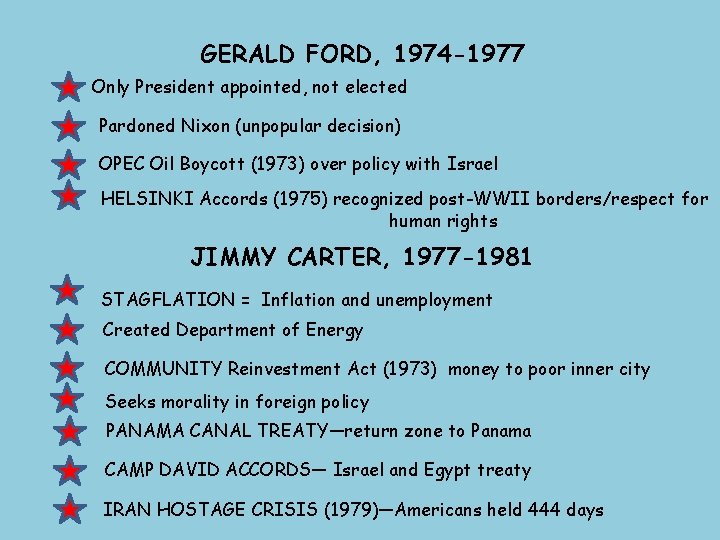 GERALD FORD, 1974-1977

Only President appointed, not elected

Pardoned Nixon (unpopular decision)

OPEC Oil Boycott (1973) over policy with Israel

HELSINKI Accords (1975) recognized post-WWII borders/respect for human rights

JIMMY CARTER, 1977-1981

STAGFLATION = Inflation and unemployment

Created Department of Energy

COMMUNITY Reinvestment Act (1973) money to poor inner city

Seeks morality in foreign policy

PANAMA CANAL TREATY—return zone to Panama

CAMP DAVID ACCORDS— Israel and Egypt treaty

IRAN HOSTAGE CRISIS (1979)—Americans held 444 days